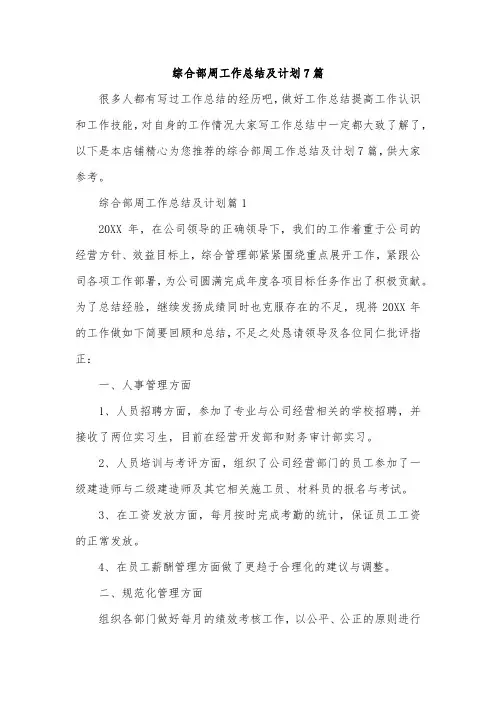 综合部周工作总结及计划7篇

很多人都有写过工作总结的经历吧，做好工作总结提高工作认识和工作技能，对自身的工作情况大家写工作总结中一定都大致了解了，以下是本店铺精心为您推荐的综合部周工作总结及计划7篇，供大家参考。

综合部周工作总结及计划篇1

20XX 年，在公司领导的正确领导下，我们的工作着重于公司的经营方针、效益目标上，综合管理部紧紧围绕重点展开工作，紧跟公司各项工作部署，为公司圆满完成年度各项目标任务作出了积极贡献。为了总结经验，继续发扬成绩同时也克服存在的不足，现将 20XX 年的工作做如下简要回顾和总结，不足之处恳请领导及各位同仁批评指正：

一、人事管理方面

1、人员招聘方面，参加了专业与公司经营相关的学校招聘，并接收了两位实习生，目前在经营开发部和财务审计部实习。

2、人员培训与考评方面，组织了公司经营部门的员工参加了一级建造师与二级建造师及其它相关施工员、材料员的报名与考试。

3、在工资发放方面，每月按时完成考勤的统计，保证员工工资的正常发放。

4、在员工薪酬管理方面做了更趋于合理化的建议与调整。

二、规范化管理方面

组织各部门做好每月的绩效考核工作，以公平、公正的原则进行